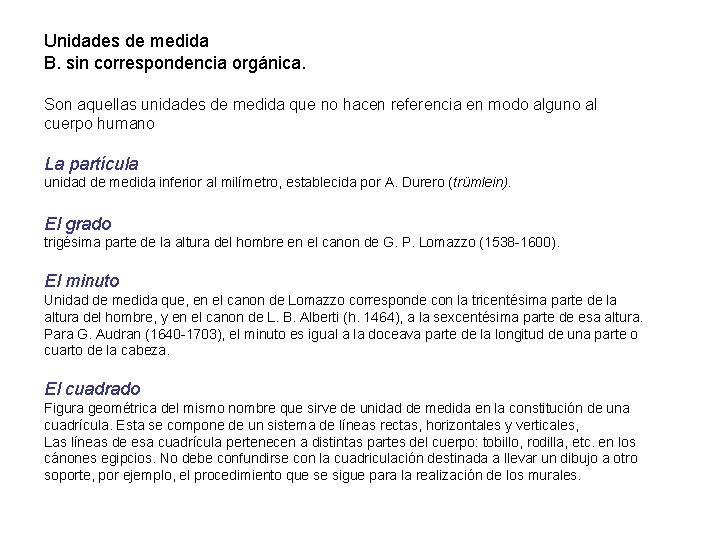 Unidades de medida
B. sin correspondencia orgánica.

Son aquellas unidades de medida que no hacen referencia en modo alguno al cuerpo humano

La partícula
unidad de medida inferior al milímetro, establecida por A. Durero (trümlein).

El grado
trigésima parte de la altura del hombre en el canon de G. P. Lomazzo (1538-1600).

El minuto
Unidad de medida que, en el canon de Lomazzo corresponde con la tricentésima parte de la altura del hombre, y en el canon de L. B. Alberti (h. 1464), a la sexcentésima parte de esa altura. Para G. Audran (1640-1703), el minuto es igual a la doceava parte de la longitud de una parte o cuarto de la cabeza.

El cuadrado
Figura geométrica del mismo nombre que sirve de unidad de medida en la constitución de una cuadrícula. Esta se compone de un sistema de líneas rectas, horizontales y verticales,
Las líneas de esa cuadrícula pertenecen a distintas partes del cuerpo: tobillo, rodilla, etc. en los cánones egipcios. No debe confundirse con la cuadriculación destinada a llevar un dibujo a otro soporte, por ejemplo, el procedimiento que se sigue para la realización de los murales.